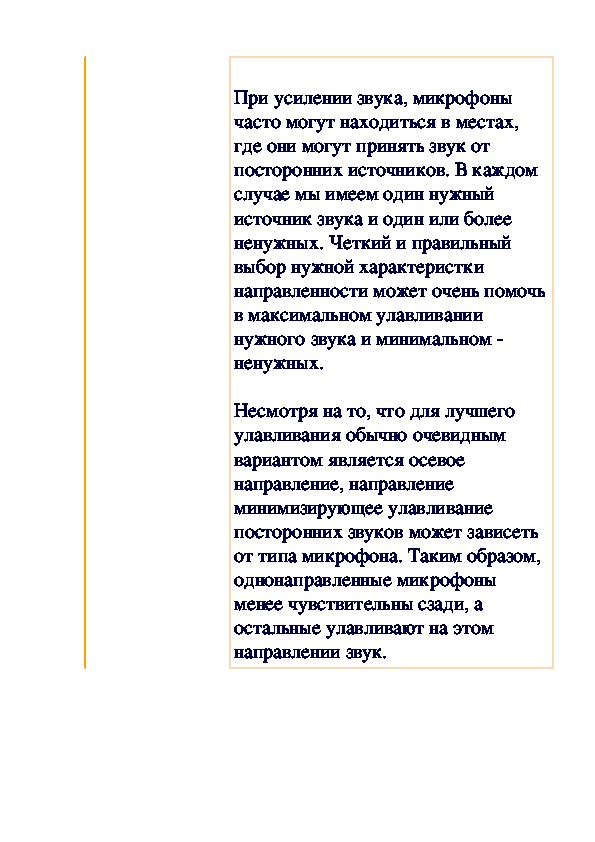 При усилении звука, микрофоны часто могут находиться в местах, где они могут принять звук от посторонних источников. В каждом случае мы имеем один нужный источник звука и один или более ненужных. Четкий и правильный выбор нужной характеристки направленности может очень помочь в максимальном улавливании нужного звука и минимальном - ненужных.

Несмотря на то, что для лучшего улавливания обычно очевидным вариантом является осевое направление, направление минимизирующее улавливание посторонних звуков может зависеть от типа микрофона. Таким образом, однонаправленные микрофоны менее чувствительны сзади, а остальные улавливают на этом направлении звук.